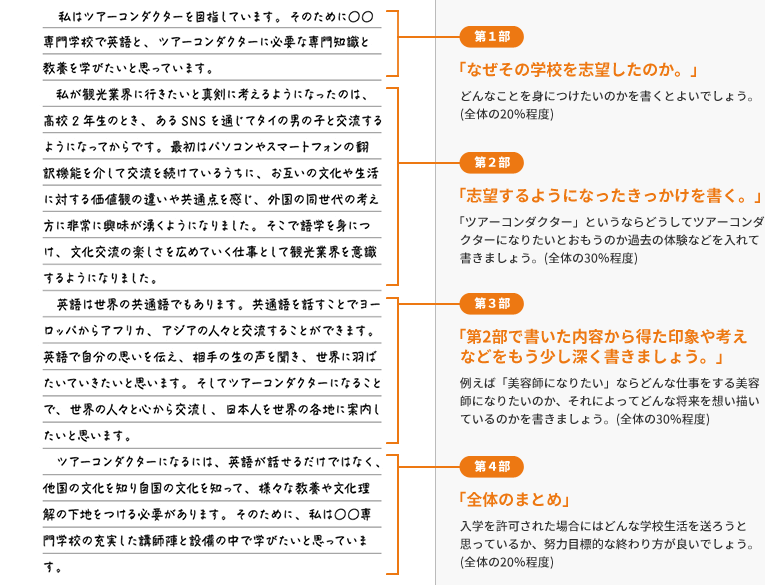 私はツアーコンダクターを目指しています。そのために〇〇専門学校で英語と、ツアーコンダクターに必要な専門知識と教養を学びたいと思っています。

私が観光業界に行きたいと真剣に考えるようになったのは、高校２年生のとき、あるSNSを通じてタイの男の子と交流するようになってからです。最初はパソコンやスマートフォンの翻訳機能を介して交流を続けているうちに、お互いの文化や生活に対する価値観の違いや共通点を感じ、外国の同世代の考え方に非常に興味が湧くようになりました。そこで語学を身につけ、文化交流の楽しさを広めていく仕事として観光業界を意識するようになりました。

英語は世界の共通語でもあります。共通語を話すことでヨーロッパからアフリカ、アジアの人々と交流することができます。英語で自分の思いを伝え、相手の生の声を聞き、世界に羽ばたいていきたいと思います。そしてツアーコンダクターになることで、世界の人々と心から交流し、日本人を世界の各地に案内したいと思います。

ツアーコンダクターになるには、英語が話せるだけではなく、他国の文化を知り自国の文化を知って、様々な教養や文化理解の下地をつける必要があります。そのために、私は〇〇専門学校の充実した講師陣と設備の中で学びたいと思っています。

第１部

「なぜその学校を志望したのか。」

どんなことを身につけたいのかを書くとよいでしょう。(全体の20%程度)

第２部

「志望するようになったきっかけを書く。」

「ツアーコンダクター」というならどうしてツアーコンダクターになりたいとおもうのか過去の体験などを入れて書きましょう。(全体の30%程度)

第３部

「第2部で書いた内容から得た印象や考えなどをもう少し深く書きましょう。」

例えば「美容師になりたい」ならどんな仕事をする美容師になりたいのか、それによってどんな将来を想い描いているのかを書きましょう。(全体の30%程度)

第４部

「全体のまとめ」

入学を許可された場合にはどんな学校生活を送ろうと思っているか、努力目標的な終わり方が良いでしょう。(全体の20%程度)